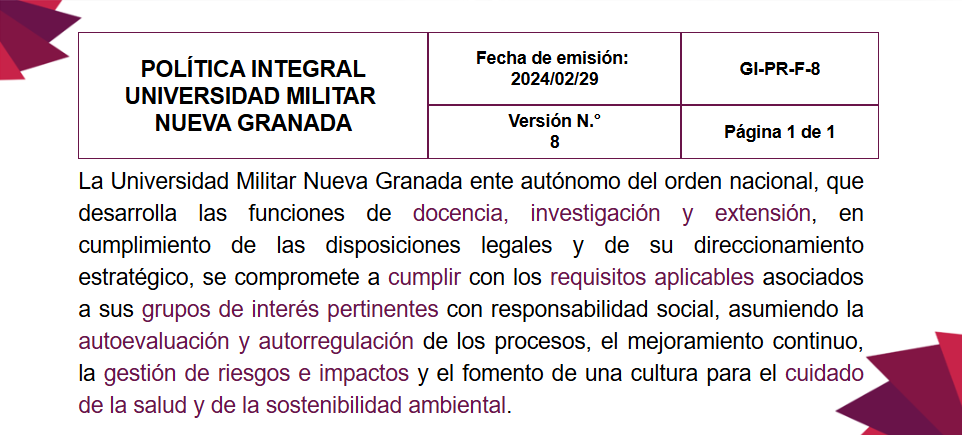 | POLÍTICA INTEGRAL UNIVERSIDAD MILITAR NUEVA GRANADA | Fecha de emisión: 2024/02/29 | GI-PR-F-8 |
|---|---|---|
| | Versión N.° 8 | Página 1 de 1 |

La Universidad Militar Nueva Granada ente autónomo del orden nacional, que desarrolla las funciones de docencia, investigación y extensión, en cumplimiento de las disposiciones legales y de su direccionamiento estratégico, se compromete a cumplir con los requisitos aplicables asociados a sus grupos de interés pertinentes con responsabilidad social, asumiendo la autoevaluación y autorregulación de los procesos, el mejoramiento continuo, la gestión de riesgos e impactos y el fomento de una cultura para el cuidado de la salud y de la sostenibilidad ambiental.